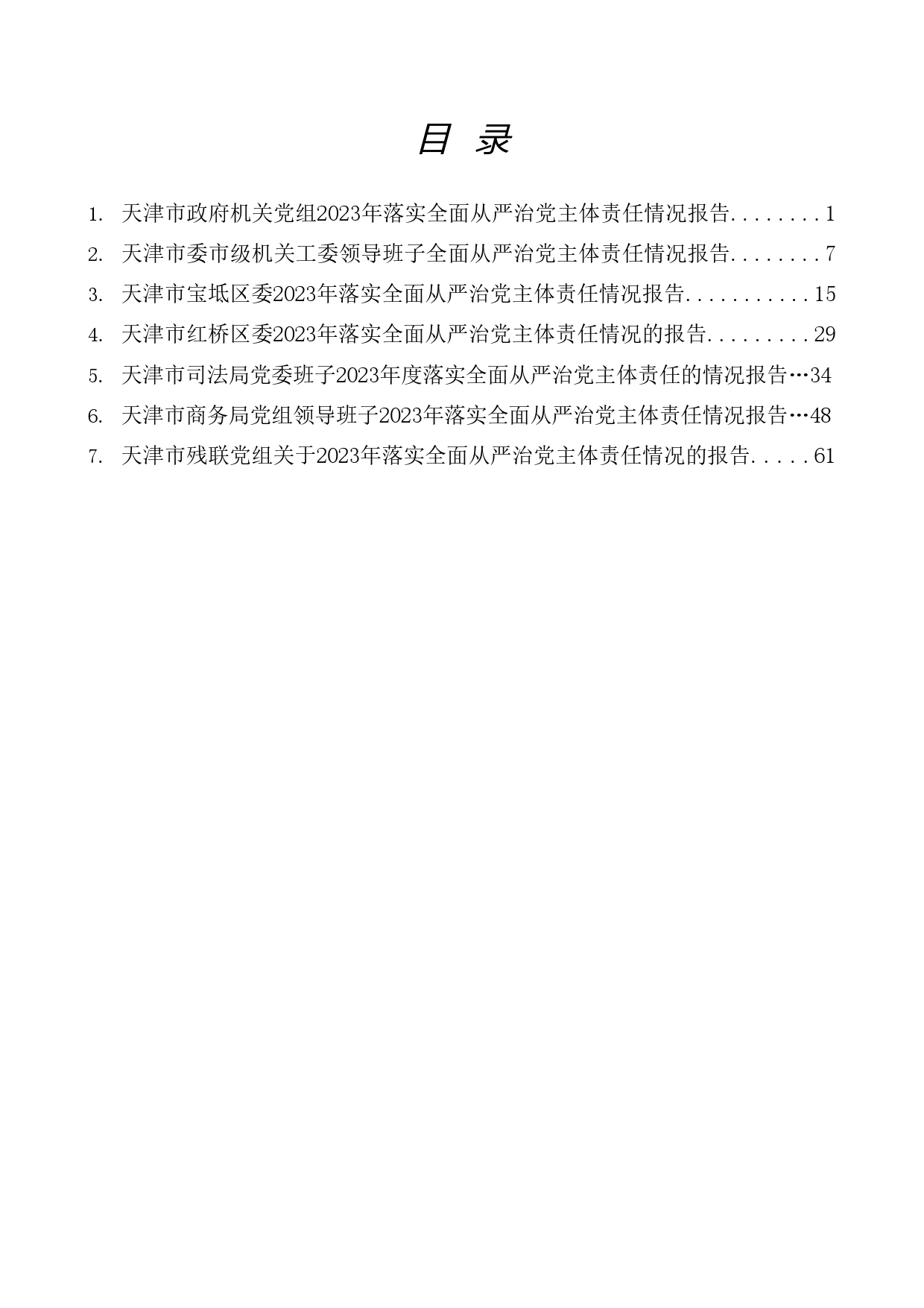 目 录

1. 天津市政府机关党组2023年落实全面从严治党主体责任情况报告........1
2. 天津市委市级机关工委领导班子全面从严治党主体责任情况报告........7
3. 天津市宝坻区委2023年落实全面从严治党主体责任情况报告...........15
4. 天津市红桥区委2023年落实全面从严治党主体责任情况的报告.........29
5. 天津市司法局党委班子2023年度落实全面从严治党主体责任的情况报告…34
6. 天津市商务局党组领导班子2023年落实全面从严治党主体责任情况报告…48
7. 天津市残联党组关于2023年落实全面从严治党主体责任情况的报告.....61